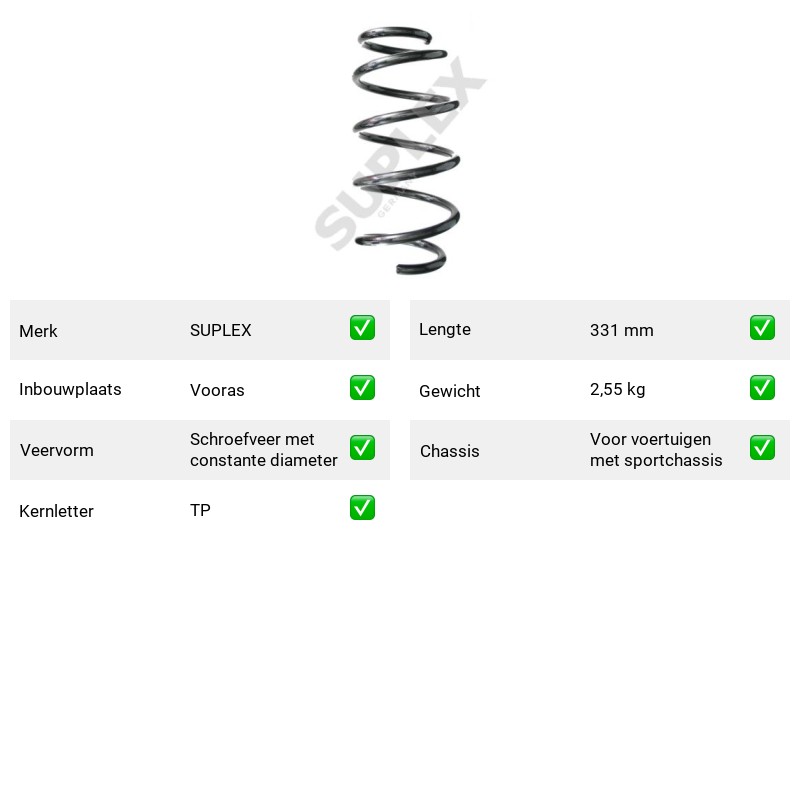 Merk SUPLEX ☑
Inbouwplaats Vooras ☑
Veervorm Schroefveer met constante diameter ☑
Kernletter TP ☑

Lengte 331 mm ☑
Gewicht 2,55 kg ☑
Chassis Voor voertuigen met sportchassis ☑

SUPLEX